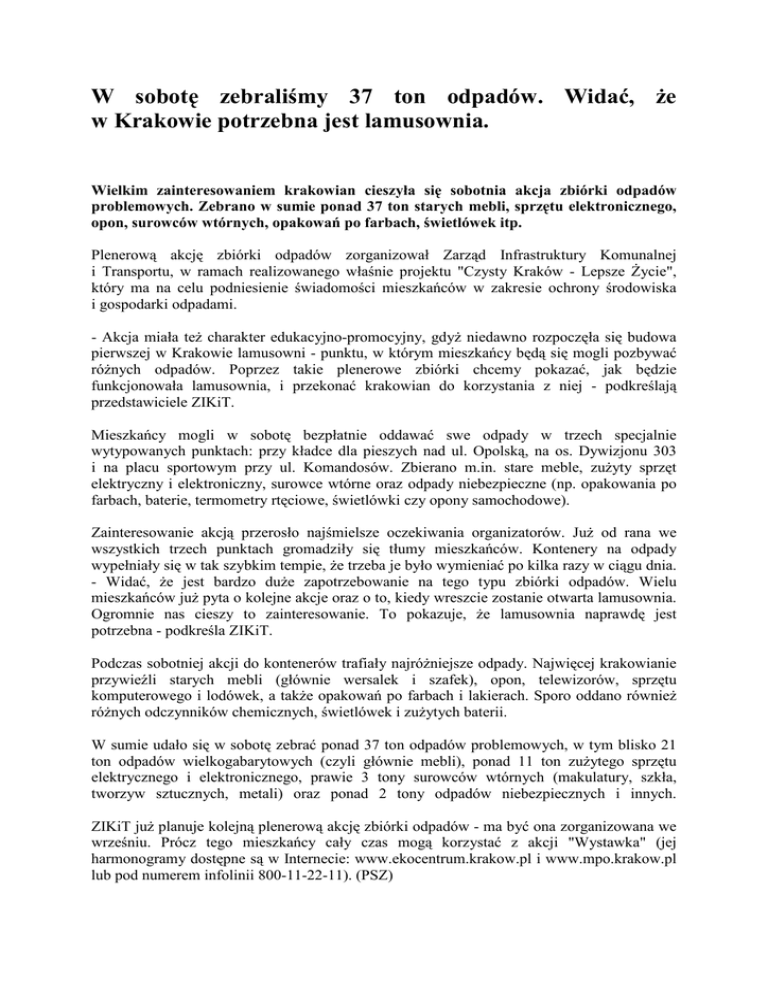 W sobotę zebraliśmy 37 ton odpadów. Widać, że w Krakowie potrzebna jest lamusownia.

Wielkim zainteresowaniem krakowian cieszyła się sobotnia akcja zbiórki odpadów problemowych. Zebrano w sumie ponad 37 ton starych mebli, sprzętu elektronicznego, opon, surowców wtórnych, opakowań po farbach, świetlówek itp.

Plenerową akcję zbiórki odpadów zorganizował Zarząd Infrastruktury Komunalnej i Transportu, w ramach realizowanego właśnie projektu "Czysty Kraków - Lepsze Życie", który ma na celu podniesienie świadomości mieszkańców w zakresie ochrony środowiska i gospodarki odpadami.

- Akcja miała też charakter edukacyjno-promocyjny, gdyż niedawno rozpoczęła się budowa pierwszej w Krakowie lamusowni - punktu, w którym mieszkańcy będą się mogli pozbywać różnych odpadów. Poprzez takie plenerowe zbiórki chcemy pokazać, jak będzie funkcjonowała lamusownia, i przekonać krakowian do korzystania z niej - podkreślają przedstawiciele ZIKiT.

Mieszkańcy mogli w sobotę bezpłatnie oddawać swe odpady w trzech specjalnie wytypowanych punktach: przy kładce dla pieszych nad ul. Opolską, na os. Dywizjonu 303 i na placu sportowym przy ul. Komandosów. Zbierano m.in. stare meble, zużyty sprzęt elektryczny i elektroniczny, surowce wtórne oraz odpady niebezpieczne (np. opakowania po farbach, baterie, termometry rtęciowe, świetlówki czy opony samochodowe).

Zainteresowanie akcją przerosło najśmielsze oczekiwania organizatorów. Już od rana we wszystkich trzech punktach gromadziły się tłumy mieszkańców. Kontenery na odpady wypełniały się w tak szybkim tempie, że trzeba je było wymieniać po kilka razy w ciągu dnia. - Widać, że jest bardzo duże zapotrzebowanie na tego typu zbiórki odpadów. Wielu mieszkańców już pyta o kolejne akcje oraz o to, kiedy wreszcie zostanie otwarta lamusownia. Ogromnie nas cieszy to zainteresowanie. To pokazuje, że lamusownia naprawdę jest potrzebna - podkreśla ZIKiT.

Podczas sobotniej akcji do kontenerów trafiały najróżniejsze odpady. Najwięcej krakowianie przywieźli starych mebli (głównie wersalek i szafek), opon, telewizorów, sprzętu komputerowego i lodówek, a także opakowań po farbach i lakierach. Sporo oddano również różnych odczynników chemicznych, świetlówek i zużytych baterii.

W sumie udało się w sobotę zebrać ponad 37 ton odpadów problemowych, w tym blisko 21 ton odpadów wielkogabarytowych (czyli głównie mebli), ponad 11 ton zużytego sprzętu elektrycznego i elektronicznego, prawie 3 tony surowców wtórnych (makulatury, szkła, tworzyw sztucznych, metali) oraz ponad 2 tony odpadów niebezpiecznych i innych.

ZIKiT już planuje kolejną plenerową akcję zbiórki odpadów - ma być ona zorganizowana we wrześniu. Prócz tego mieszkańcy cały czas mogą korzystać z akcji "Wystawka" (jej harmonogramy dostępne są w Internecie: www.ekocentrum.krakow.pl i www.mpo.krakow.pl lub pod numerem infolinii 800-11-22-11). (PSZ)